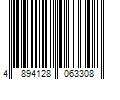 4 894128 063308